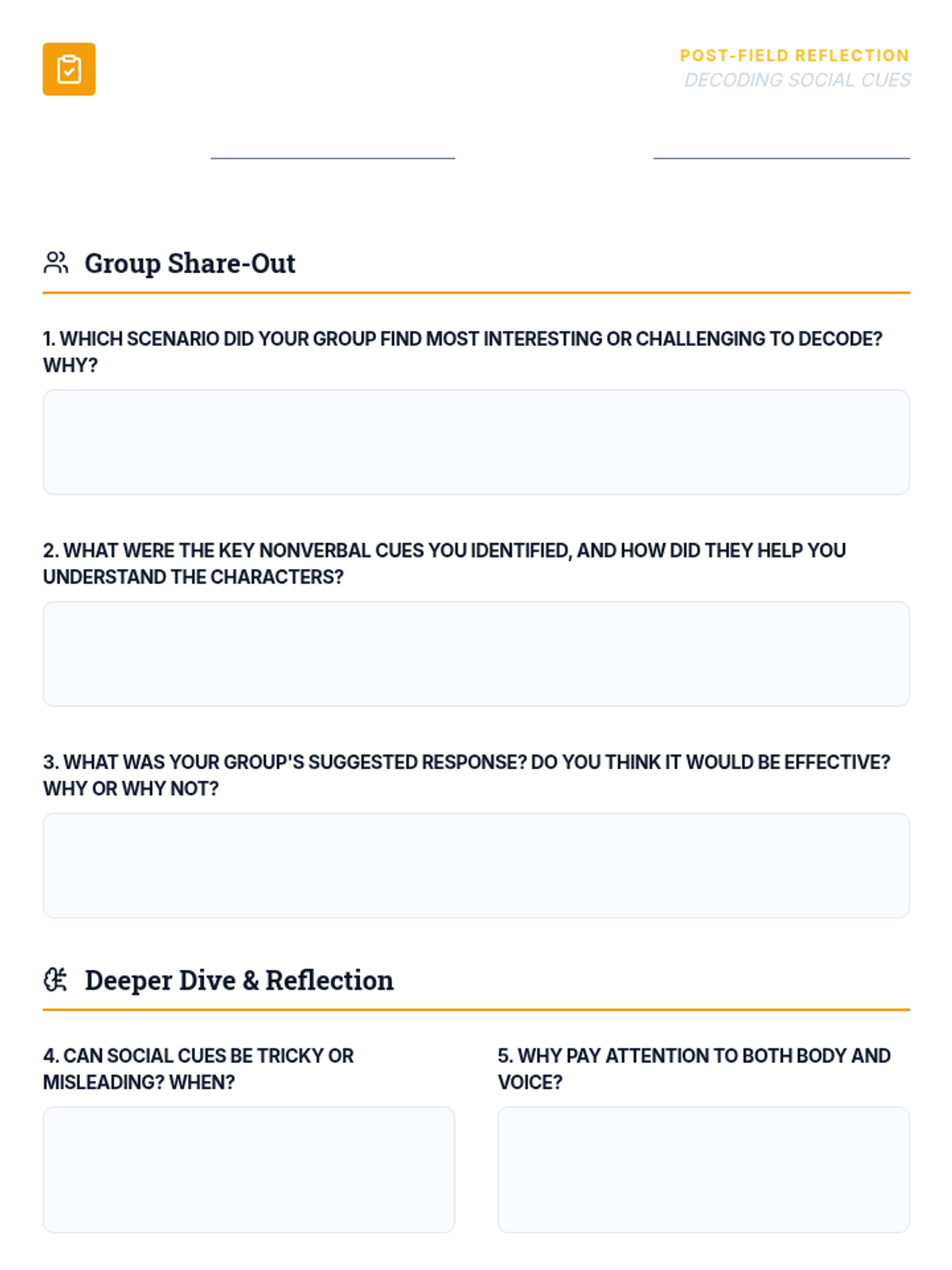 POST-FIELD REFLECTION
DECODING SOCIAL CUES

____ ____

Group Share-Out

1. WHICH SCENARIO DID YOUR GROUP FIND MOST INTERESTING OR CHALLENGING TO DECODE? WHY?

2. WHAT WERE THE KEY NONVERBAL CUES YOU IDENTIFIED, AND HOW DID THEY HELP YOU UNDERSTAND THE CHARACTERS?

3. WHAT WAS YOUR GROUP'S SUGGESTED RESPONSE? DO YOU THINK IT WOULD BE EFFECTIVE? WHY OR WHY NOT?

Deeper Dive & Reflection

4. CAN SOCIAL CUES BE TRICKY OR MISLEADING? WHEN?

5. WHY PAY ATTENTION TO BOTH BODY AND VOICE?